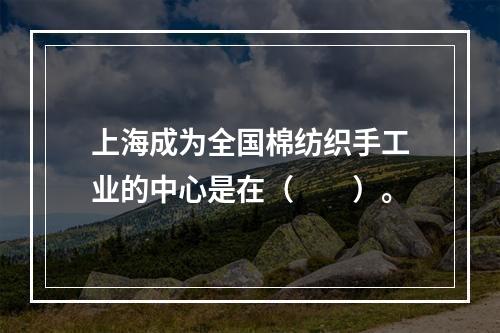 上海成为全国棉纺织手工业的中心是在（　　）。